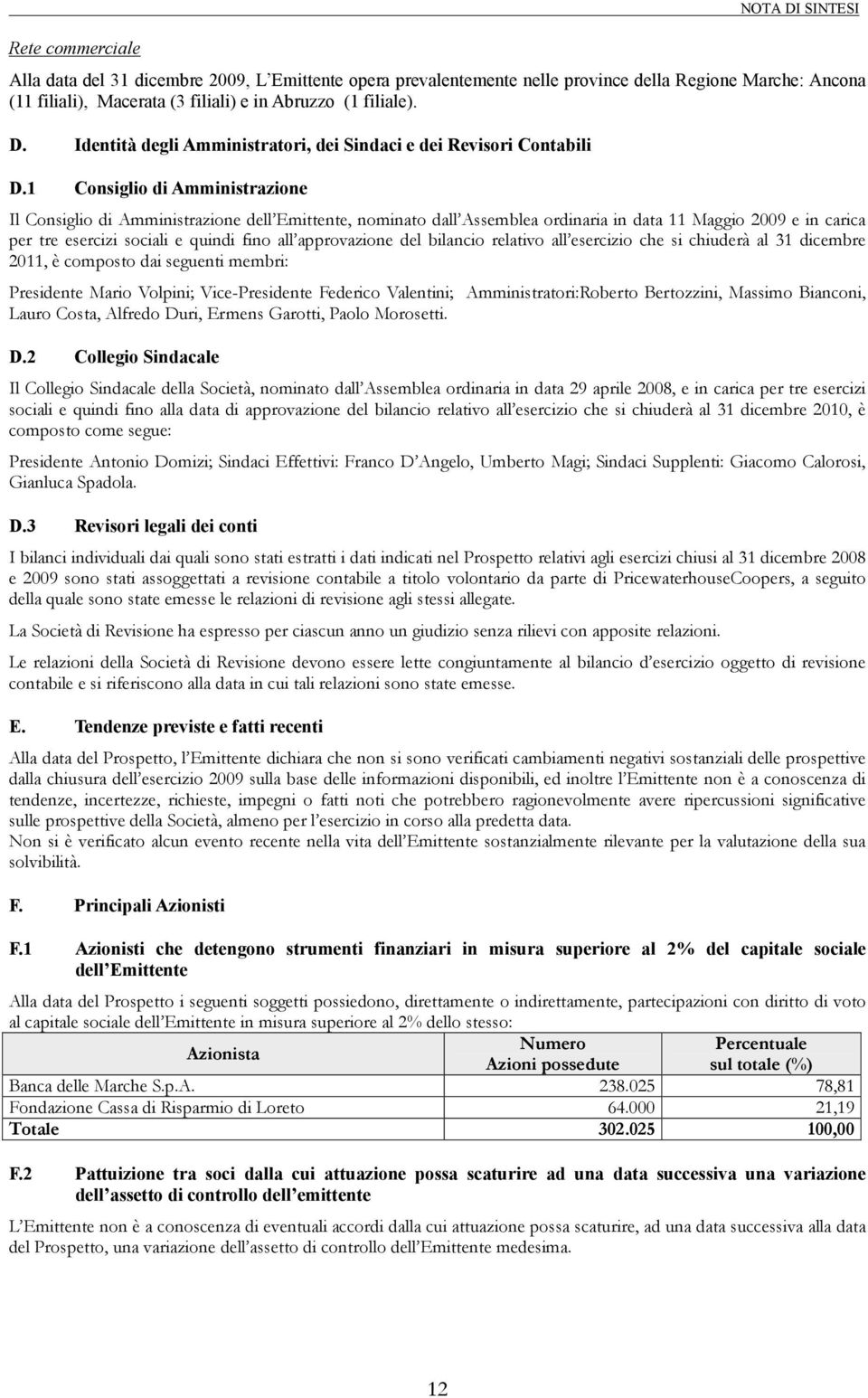 NOTA DI SINTESI

Rete commerciale

Alla data del 31 dicembre 2009, L'Emittente opera prevalentemente nelle province della Regione Marche: Ancona (11 filiali), Macerata (3 filiali) e in Abruzzo (1 filiale).

D. Identità degli Amministratori, dei Sindaci e dei Revisori Contabili

D.1 Consiglio di Amministrazione

Il Consiglio di Amministrazione dell'Emittente, nominato dall'Assemblea ordinaria in data 11 Maggio 2009 e in carica per tre esercizi sociali e quindi fino all'approvazione del bilancio relativo all'esercizio che si chiuderà al 31 dicembre 2011, è composto dai seguenti membri:

Presidente Mario Volpini; Vice-Presidente Federico Valentini; Amministratori:Roberto Bertozzini, Massimo Bianconi, Lauro Costa, Alfredo Duri, Ermens Garotti, Paolo Morosetti.

D.2 Collegio Sindacale

Il Collegio Sindacale della Società, nominato dall'Assemblea ordinaria in data 29 aprile 2008, e in carica per tre esercizi sociali e quindi fino alla data di approvazione del bilancio relativo all'esercizio che si chiuderà al 31 dicembre 2010, è composto come segue:

Presidente Antonio Domizi; Sindaci Effettivi: Franco D'Angelo, Umberto Magi; Sindaci Supplenti: Giacomo Calorosi, Gianluca Spadola.

D.3 Revisori legali dei conti

I bilanci individuali dai quali sono stati estratti i dati indicati nel Prospetto relativi agli esercizi chiusi al 31 dicembre 2008 e 2009 sono stati assoggettati a revisione contabile a titolo volontario da parte di PricewaterhouseCoopers, a seguito della quale sono state emesse le relazioni di revisione agli stessi allegate.

La Società di Revisione ha espresso per ciascun anno un giudizio senza rilievi con apposite relazioni.

Le relazioni della Società di Revisione devono essere lette congiuntamente al bilancio d'esercizio oggetto di revisione contabile e si riferiscono alla data in cui tali relazioni sono state emesse.

E. Tendenze previste e fatti recenti

Alla data del Prospetto, l'Emittente dichiara che non si sono verificati cambiamenti negativi sostanziali delle prospettive dalla chiusura dell'esercizio 2009 sulla base delle informazioni disponibili, ed inoltre l'Emittente non è a conoscenza di tendenze, incertezze, richieste, impegni o fatti noti che potrebbero ragionevolmente avere ripercussioni significative sulle prospettive della Società, almeno per l'esercizio in corso alla predetta data.
Non si è verificato alcun evento recente nella vita dell'Emittente sostanzialmente rilevante per la valutazione della sua solvibilità.

F. Principali Azionisti

F.1 Azionisti che detengono strumenti finanziari in misura superiore al 2% del capitale sociale dell'Emittente

Alla data del Prospetto i seguenti soggetti possiedono, direttamente o indirettamente, partecipazioni con diritto di voto al capitale sociale dell'Emittente in misura superiore al 2% dello stesso:

| Azionista | Numero Azioni possedute | Percentuale sul totale (%) |
|---|---|---|
| Banca delle Marche S.p.A. | 238.025 | 78,81 |
| Fondazione Cassa di Risparmio di Loreto | 64.000 | 21,19 |
| Totale | 302.025 | 100,00 |

F.2 Pattuizione tra soci dalla cui attuazione possa scaturire ad una data successiva una variazione dell'assetto di controllo dell'emittente

L'Emittente non è a conoscenza di eventuali accordi dalla cui attuazione possa scaturire, ad una data successiva alla data del Prospetto, una variazione dell'assetto di controllo dell'Emittente medesima.

12